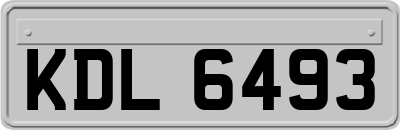 KDL 6493